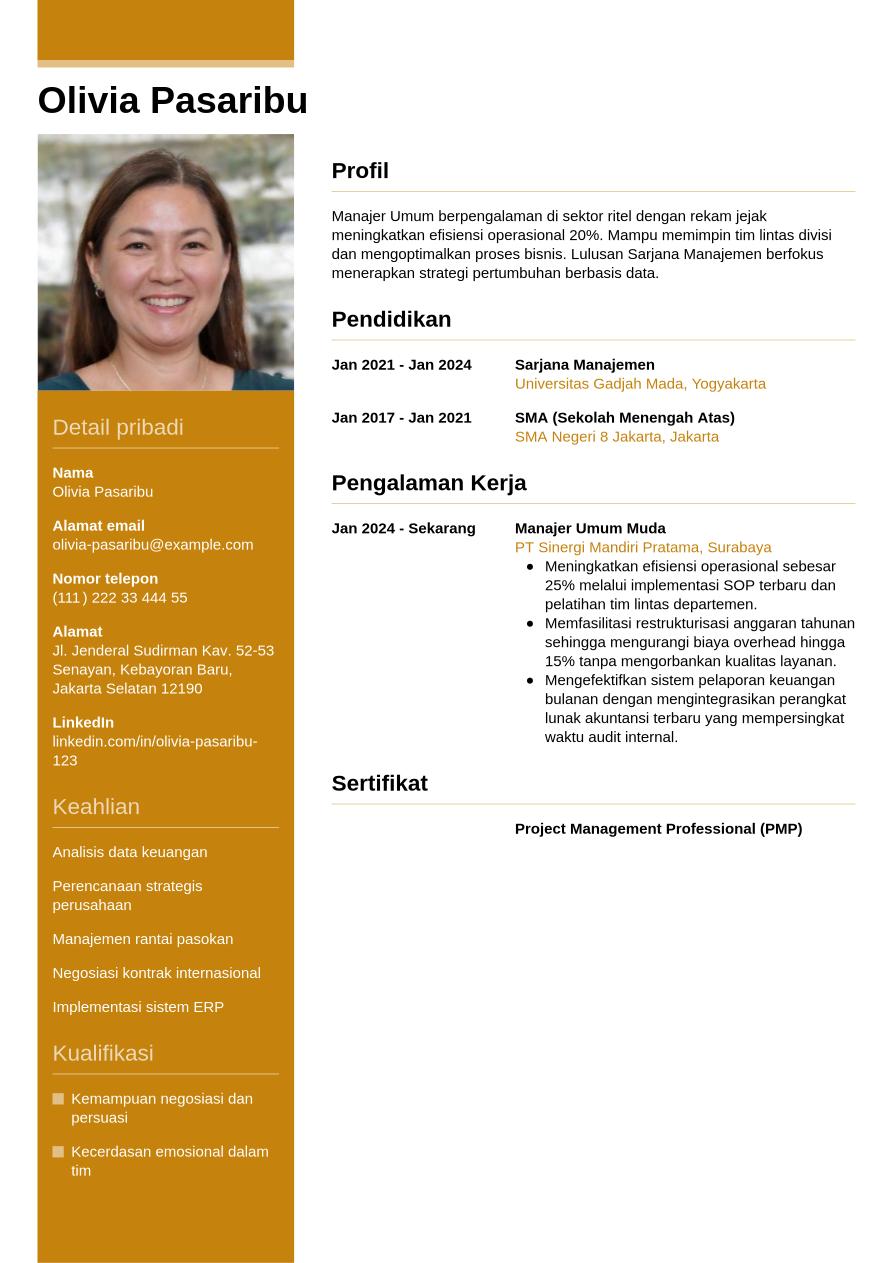 Olivia Pasaribu

Detail pribadi

Nama
Olivia Pasaribu

Alamat email
olivia-pasaribu@example.com

Nomor telepon
(111) 222 33 444 55

Alamat
Jl. Jenderal Sudirman Kav. 52-53 Senayan, Kebayoran Baru, Jakarta Selatan 12190

LinkedIn
linkedin.com/in/olivia-pasaribu-123

Keahlian

Analisis data keuangan

Perencanaan strategis perusahaan

Manajemen rantai pasokan

Negosiasi kontrak internasional

Implementasi sistem ERP

Kualifikasi

Kemampuan negosiasi dan persuasi

Kecerdasan emosional dalam tim

Profil

Manajer Umum berpengalaman di sektor ritel dengan rekam jejak meningkatkan efisiensi operasional 20%. Mampu memimpin tim lintas divisi dan mengoptimalkan proses bisnis. Lulusan Sarjana Manajemen berfokus menerapkan strategi pertumbuhan berbasis data.

Pendidikan

Jan 2021 - Jan 2024
Sarjana Manajemen
Universitas Gadjah Mada, Yogyakarta

Jan 2017 - Jan 2021
SMA (Sekolah Menengah Atas)
SMA Negeri 8 Jakarta, Jakarta

Pengalaman Kerja

Jan 2024 - Sekarang
Manajer Umum Muda
PT Sinergi Mandiri Pratama, Surabaya
• Meningkatkan efisiensi operasional sebesar 25% melalui implementasi SOP terbaru dan pelatihan tim lintas departemen.
• Memfasilitasi restrukturisasi anggaran tahunan sehingga mengurangi biaya overhead hingga 15% tanpa mengorbankan kualitas layanan.
• Mengefektifkan sistem pelaporan keuangan bulanan dengan mengintegrasikan perangkat lunak akuntansi terbaru yang mempersingkat waktu audit internal.

Sertifikat

Project Management Professional (PMP)